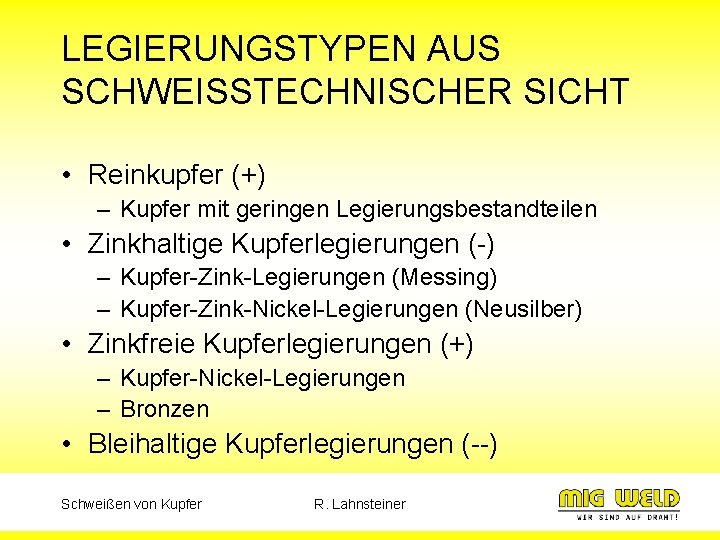 LEGIERUNGSTYPEN AUS SCHWEISSTECHNISCHER SICHT

• Reinkupfer (+)
– Kupfer mit geringen Legierungsbestandteilen
• Zinkhaltige Kupferlegierungen (-)
– Kupfer-Zink-Legierungen (Messing)
– Kupfer-Zink-Nickel-Legierungen (Neusilber)
• Zinkfreie Kupferlegierungen (+)
– Kupfer-Nickel-Legierungen
– Bronzen
• Bleihaltige Kupferlegierungen (--)

Schweißen von Kupfer

R. Lahnsteiner

MIG WELD
WIR SIND AUF DRAHT!